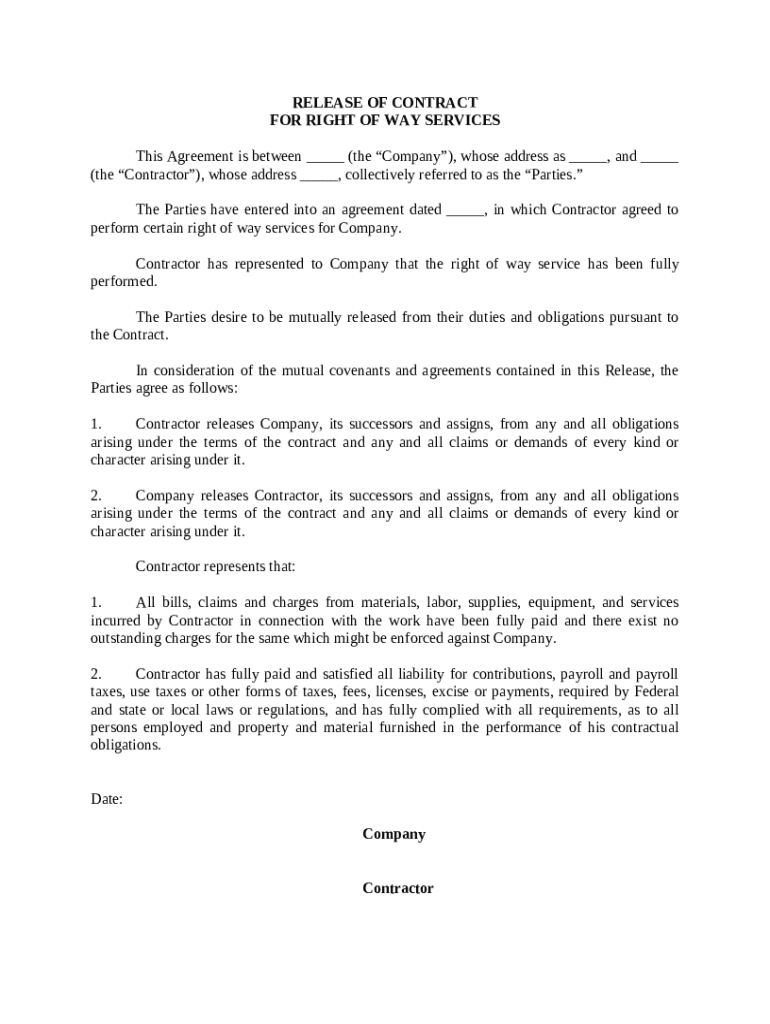 RELEASE OF CONTRACT
FOR RIGHT OF WAY SERVICES

This Agreement is between _____ (the “Company”), whose address as _____, and _____ (the “Contractor”), whose address _____, collectively referred to as the “Parties.”

The Parties have entered into an agreement dated _____, in which Contractor agreed to perform certain right of way services for Company.

Contractor has represented to Company that the right of way service has been fully performed.

The Parties desire to be mutually released from their duties and obligations pursuant to the Contract.

In consideration of the mutual covenants and agreements contained in this Release, the Parties agree as follows:

1. Contractor releases Company, its successors and assigns, from any and all obligations arising under the terms of the contract and any and all claims or demands of every kind or character arising under it.

2. Company releases Contractor, its successors and assigns, from any and all obligations arising under the terms of the contract and any and all claims or demands of every kind or character arising under it.

Contractor represents that:

1. All bills, claims and charges from materials, labor, supplies, equipment, and services incurred by Contractor in connection with the work have been fully paid and there exist no outstanding charges for the same which might be enforced against Company.

2. Contractor has fully paid and satisfied all liability for contributions, payroll and payroll taxes, use taxes or other forms of taxes, fees, licenses, excise or payments, required by Federal and state or local laws or regulations, and has fully complied with all requirements, as to all persons employed and property and material furnished in the performance of his contractual obligations.

Date:

Company

Contractor